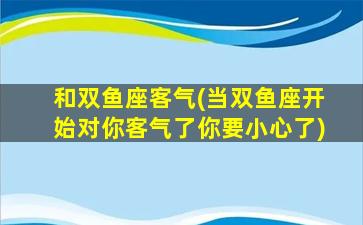 和双鱼座客气(当双鱼座开始对你客气了你要小心了)